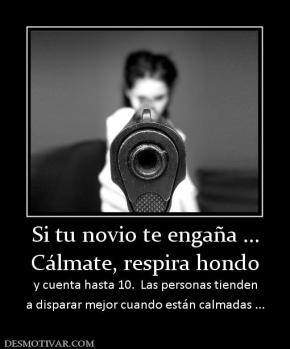 Si tu novio te engaña ...
Cálmate, respira hondo

y cuenta hasta 10. Las personas tienden a disparar mejor cuando están calmadas ...

DESMOTIVAR.COM